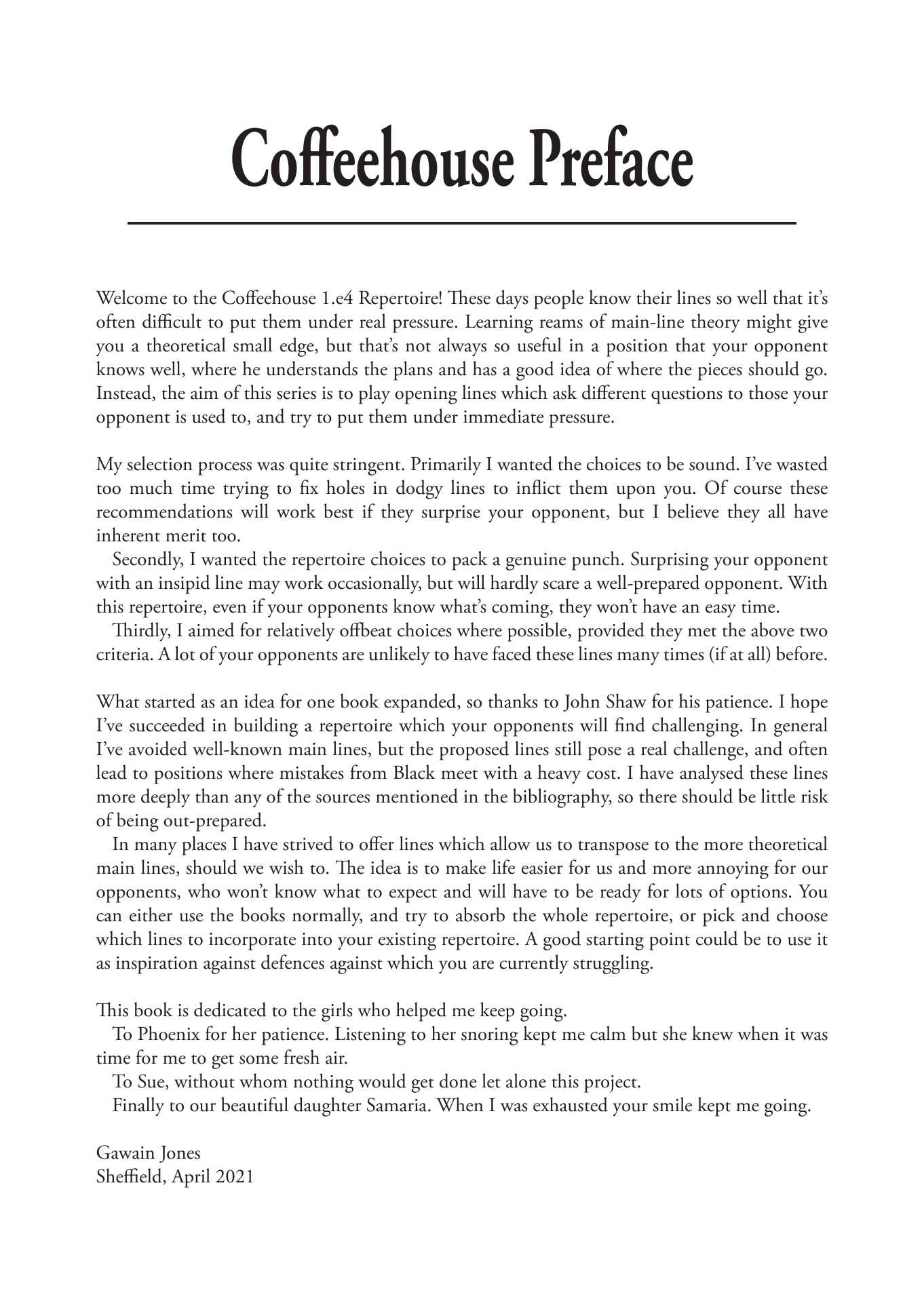 Coffeehouse Preface

Welcome to the Coffeehouse 1.e4 Repertoire! These days people know their lines so well that it's often difficult to put them under real pressure. Learning reams of main-line theory might give you a theoretical small edge, but that's not always so useful in a position that your opponent knows well, where he understands the plans and has a good idea of where the pieces should go. Instead, the aim of this series is to play opening lines which ask different questions to those your opponent is used to, and try to put them under immediate pressure.

My selection process was quite stringent. Primarily I wanted the choices to be sound. I've wasted too much time trying to fix holes in dodgy lines to inflict them upon you. Of course these recommendations will work best if they surprise your opponent, but I believe they all have inherent merit too.

Secondly, I wanted the repertoire choices to pack a genuine punch. Surprising your opponent with an insipid line may work occasionally, but will hardly scare a well-prepared opponent. With this repertoire, even if your opponents know what's coming, they won't have an easy time.

Thirdly, I aimed for relatively offbeat choices where possible, provided they met the above two criteria. A lot of your opponents are unlikely to have faced these lines many times (if at all) before.

What started as an idea for one book expanded, so thanks to John Shaw for his patience. I hope I've succeeded in building a repertoire which your opponents will find challenging. In general I've avoided well-known main lines, but the proposed lines still pose a real challenge, and often lead to positions where mistakes from Black meet with a heavy cost. I have analysed these lines more deeply than any of the sources mentioned in the bibliography, so there should be little risk of being out-prepared.

In many places I have strived to offer lines which allow us to transpose to the more theoretical main lines, should we wish to. The idea is to make life easier for us and more annoying for our opponents, who won't know what to expect and will have to be ready for lots of options. You can either use the books normally, and try to absorb the whole repertoire, or pick and choose which lines to incorporate into your existing repertoire. A good starting point could be to use it as inspiration against defences against which you are currently struggling.

This book is dedicated to the girls who helped me keep going.

To Phoenix for her patience. Listening to her snoring kept me calm but she knew when it was time for me to get some fresh air.

To Sue, without whom nothing would get done let alone this project.

Finally to our beautiful daughter Samaria. When I was exhausted your smile kept me going.

Gawain Jones
Sheffield, April 2021